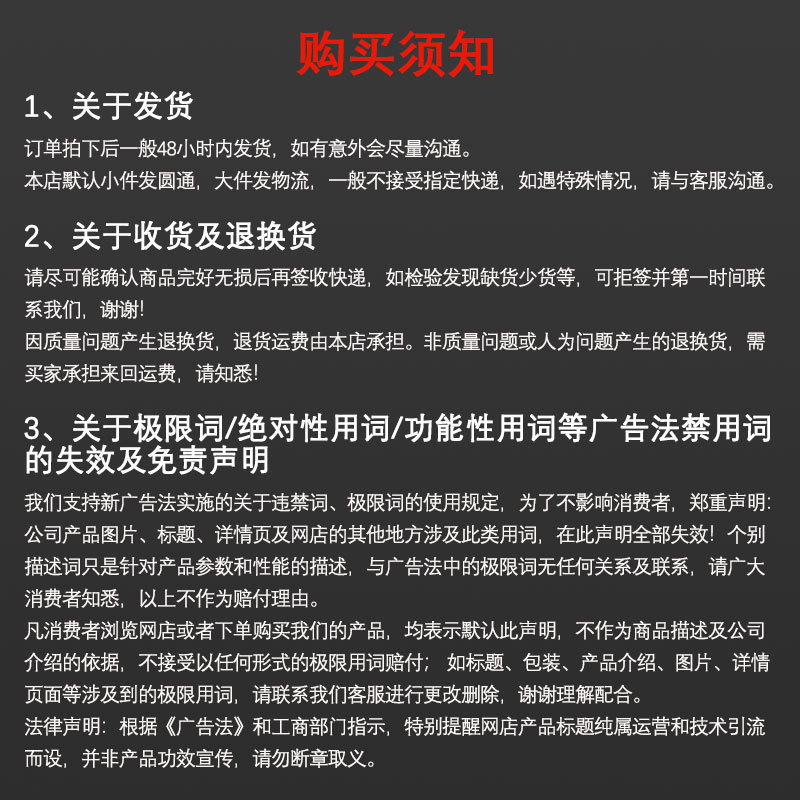 购买须知

1、关于发货

订单拍下后一般48小时内发货，如有意外会尽量沟通。
本店默认小件发圆通，大件发物流，一般不接受指定快递，如遇特殊情况，请与客服沟通。

2、关于收货及退换货

请尽可能确认商品完好无损后再签收快递，如检验发现缺货少货等，可拒签并第一时间联系我们，谢谢！
因质量问题产生退换货，退货运费由本店承担。非质量问题或人为问题产生的退换货，需买家承担来回运费，请知悉！

3、关于极限词/绝对性用词/功能性用词等广告法禁用词的失效及免责声明

我们支持新广告法实施的关于违禁词、极限词的使用规定，为了不影响消费者，郑重声明：公司产品图片、标题、详情页及网店的其他地方涉及此类用词，在此声明全部失效！个别描述词只是针对产品参数和性能的描述，与广告法中的极限词无任何关系及联系，请广大消费者知悉，以上不作为赔付理由。
凡消费者浏览网店或者下单购买我们的产品，均表示默认此声明，不作为商品描述及公司介绍的依据，不接受以任何形式的极限用词赔付；如标题、包装、产品介绍、图片、详情页面等涉及到的极限用词，请联系我们客服进行更改删除，谢谢理解配合。
法律声明：根据《广告法》和工商部门指示，特别提醒网店产品标题纯属运营和技术引流而设，并非产品功效宣传，请勿断章取义。